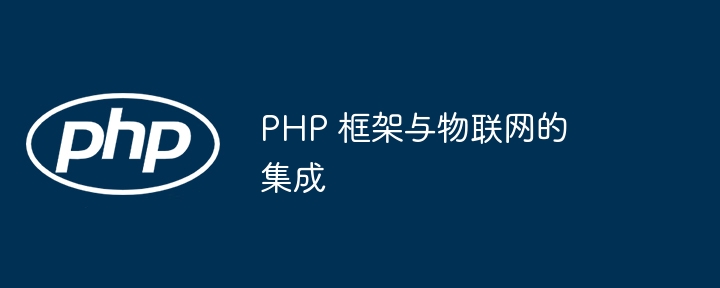 php

PHP 框架与物联网的集成